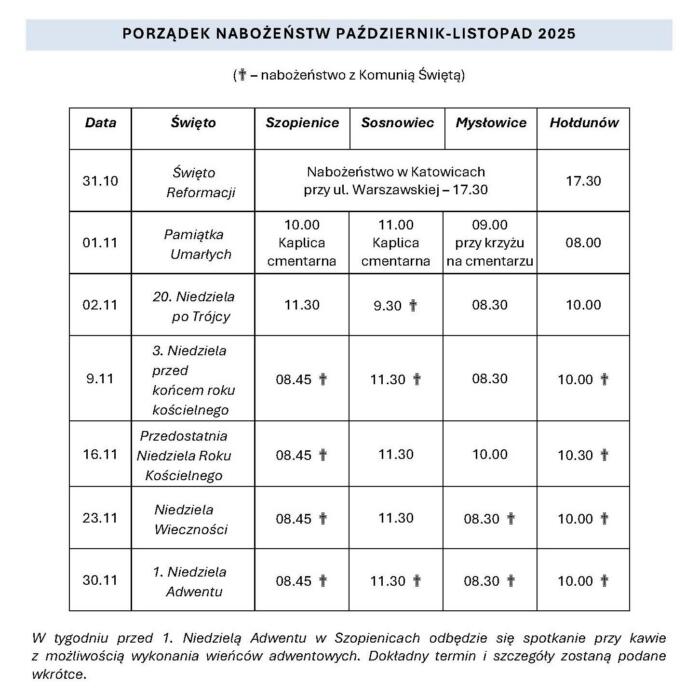 PORZĄDEK NABOŻEŃSTW PAŹDZIERNIK-LISTOPAD 2025

(✝ – nabożeństwo z Komunią Świętą)

| Data | Święto | Szopienice | Sosnowiec | Mysłowice | Hołdunów |
|---|---|---|---|---|---|
| 31.10 | Święto Reformacji | Nabożeństwo w Katowicach przy ul. Warszawskiej – 17.30 | | | 17.30 |
| 01.11 | Pamiątka Umarłych | 10.00 Kaplica cmentarna | 11.00 Kaplica cmentarna | 09.00 przy krzyżu na cmentarzu | 08.00 |
| 02.11 | 20. Niedziela po Trójcy | 11.30 | 9.30 ✝ | 08.30 | 10.00 |
| 9.11 | 3. Niedziela przed końcem roku kościelnego | 08.45 ✝ | 11.30 ✝ | 08.30 | 10.00 ✝ |
| 16.11 | Przedostatnia Niedziela Roku Kościelnego | 08.45 ✝ | 11.30 | 10.00 | 10.30 ✝ |
| 23.11 | Niedziela Wieczności | 08.45 ✝ | 11.30 | 08.30 ✝ | 10.00 ✝ |
| 30.11 | 1. Niedziela Adwentu | 08.45 ✝ | 11.30 ✝ | 08.30 ✝ | 10.00 ✝ |

W tygodniu przed 1. Niedzielą Adwentu w Szopienicach odbędzie się spotkanie przy kawie z możliwością wykonania wieńców adwentowych. Dokładny termin i szczegóły zostaną podane wkrótce.